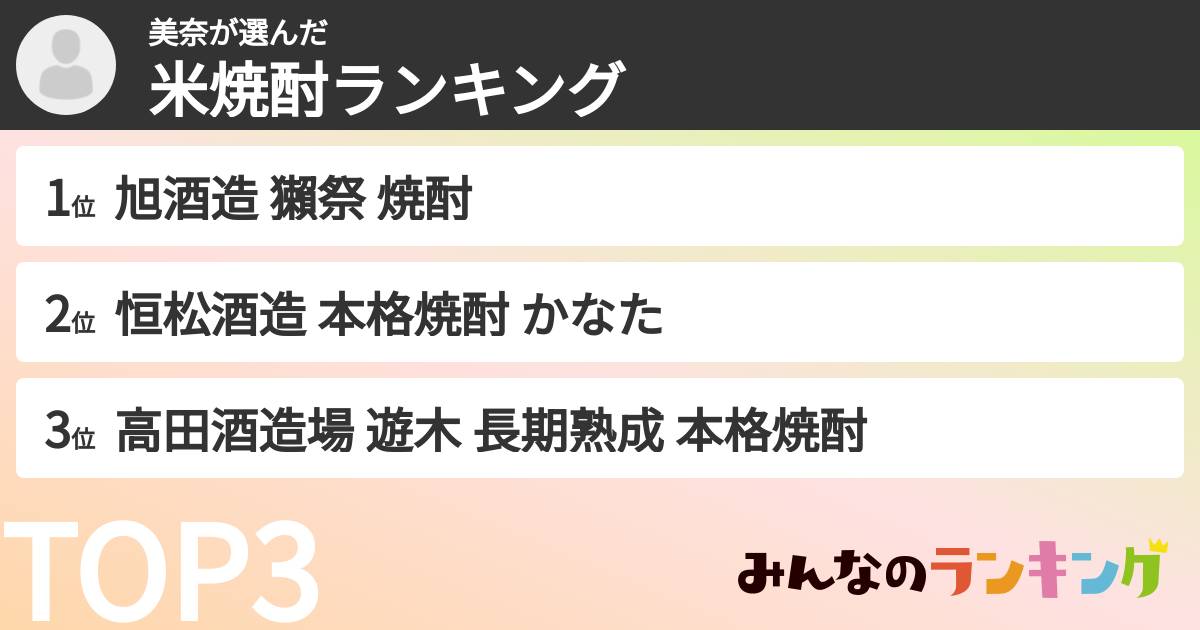 美奈が選んだ
米焼酎ランキング

1位 旭酒造 獺祭 焼酎

2位 恒松酒造 本格焼酎 かなた

3位 高田酒造場 遊木 長期熟成 本格焼酎

TOP3

みんなのランキング